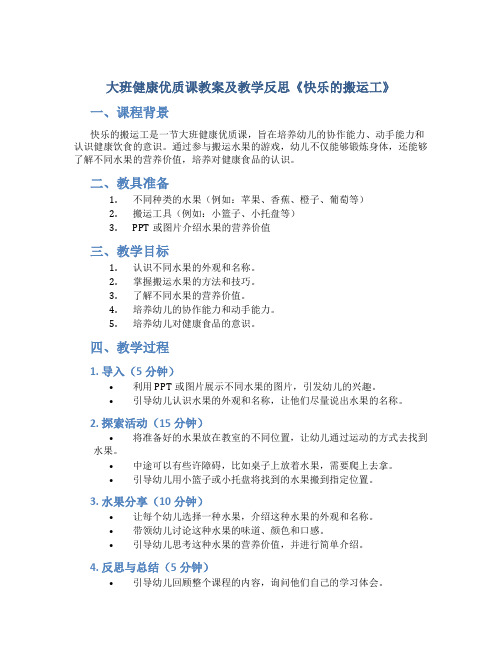 大班健康优质课教案及教学反思《快乐的搬运工》

一、课程背景

快乐的搬运工是一节大班健康优质课，旨在培养幼儿的协作能力、动手能力和认识健康饮食的意识。通过参与搬运水果的游戏，幼儿不仅能够锻炼身体，还能够了解不同水果的营养价值，培养对健康食品的认识。

二、教具准备

1. 不同种类的水果（例如：苹果、香蕉、橙子、葡萄等）
2. 搬运工具（例如：小篮子、小托盘等）
3. PPT 或图片介绍水果的营养价值

三、教学目标

1. 认识不同水果的外观和名称。
2. 掌握搬运水果的方法和技巧。
3. 了解不同水果的营养价值。
4. 培养幼儿的协作能力和动手能力。
5. 培养幼儿对健康食品的意识。

四、教学过程

1. 导入（5 分钟）

• 利用 PPT 或图片展示不同水果的图片，引发幼儿的兴趣。
• 引导幼儿认识水果的外观和名称，让他们尽量说出水果的名称。

2. 探索活动（15 分钟）

• 将准备好的水果放在教室的不同位置，让幼儿通过运动的方式去找到水果。
• 中途可以有些许障碍，比如桌子上放着水果，需要爬上去拿。
• 引导幼儿用小篮子或小托盘将找到的水果搬到指定位置。

3. 水果分享（10 分钟）

• 让每个幼儿选择一种水果，介绍这种水果的外观和名称。
• 带领幼儿讨论这种水果的味道、颜色和口感。
• 引导幼儿思考这种水果的营养价值，并进行简单介绍。

4. 反思与总结（5 分钟）

• 引导幼儿回顾整个课程的内容，询问他们自己的学习体会。